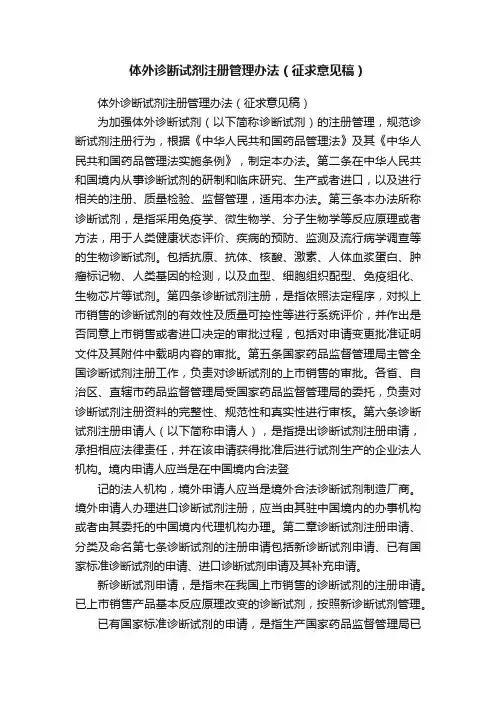 体外诊断试剂注册管理办法（征求意见稿）

体外诊断试剂注册管理办法（征求意见稿）

为加强体外诊断试剂（以下简称诊断试剂）的注册管理，规范诊断试剂注册行为，根据《中华人民共和国药品管理法》及其《中华人民共和国药品管理法实施条例》，制定本办法。第二条在中华人民共和国境内从事诊断试剂的研制和临床研究、生产或者进口，以及进行相关的注册、质量检验、监督管理，适用本办法。第三条本办法所称诊断试剂，是指采用免疫学、微生物学、分子生物学等反应原理或者方法，用于人类健康状态评价、疾病的预防、监测及流行病学调查等的生物诊断试剂。包括抗原、抗体、核酸、激素、人体血浆蛋白、肿瘤标记物、人类基因的检测，以及血型、细胞组织配型、免疫组化、生物芯片等试剂。第四条诊断试剂注册，是指依照法定程序，对拟上市销售的诊断试剂的有效性及质量可控性等进行系统评价，并作出是否同意上市销售或者进口决定的审批过程，包括对申请变更批准证明文件及其附件中载明内容的审批。第五条国家药品监督管理局主管全国诊断试剂注册工作，负责对诊断试剂的上市销售的审批。各省、自治区、直辖市药品监督管理局受国家药品监督管理局的委托，负责对诊断试剂注册资料的完整性、规范性和真实性进行审核。第六条诊断试剂注册申请人（以下简称申请人），是指提出诊断试剂注册申请，承担相应法律责任，并在该申请获得批准后进行试剂生产的企业法人机构。境内申请人应当是在中国境内合法登

记的法人机构，境外申请人应当是境外合法诊断试剂制造厂商。境外申请人办理进口诊断试剂注册，应当由其驻中国境内的办事机构或者由其委托的中国境内代理机构办理。第二章诊断试剂注册申请、分类及命名第七条诊断试剂的注册申请包括新诊断试剂申请、已有国家标准诊断试剂的申请、进口诊断试剂申请及其补充申请。

新诊断试剂申请，是指未在我国上市销售的诊断试剂的注册申请。已上市销售产品基本反应原理改变的诊断试剂，按照新诊断试剂管理。

已有国家标准诊断试剂的申请，是指生产国家药品监督管理局已